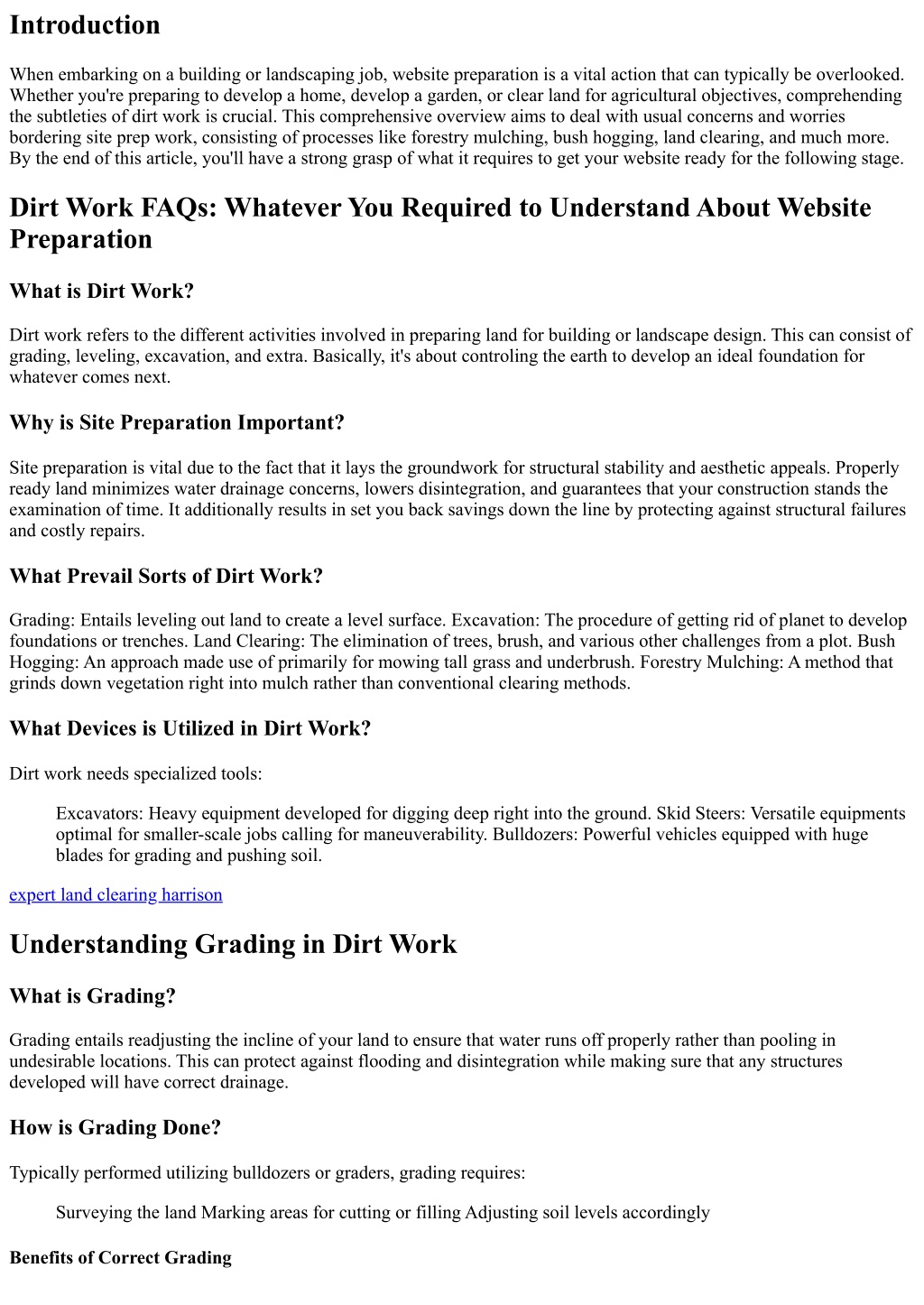 Introduction

When embarking on a building or landscaping job, website preparation is a vital action that can typically be overlooked. Whether you're preparing to develop a home, develop a garden, or clear land for agricultural objectives, comprehending the subtleties of dirt work is crucial. This comprehensive overview aims to deal with usual concerns and worries bordering site prep work, consisting of processes like forestry mulching, bush hogging, land clearing, and much more. By the end of this article, you'll have a strong grasp of what it requires to get your website ready for the following stage.

Dirt Work FAQs: Whatever You Required to Understand About Website Preparation

What is Dirt Work?

Dirt work refers to the different activities involved in preparing land for building or landscape design. This can consist of grading, leveling, excavation, and extra. Basically, it's about controling the earth to develop an ideal foundation for whatever comes next.

Why is Site Preparation Important?

Site preparation is vital due to the fact that it lays the groundwork for structural stability and aesthetic appeals. Properly ready land minimizes water drainage concerns, lowers disintegration, and guarantees that your construction stands the examination of time. It additionally results in set you back savings down the line by protecting against structural failures and costly repairs.

What Prevail Sorts of Dirt Work?

Grading: Entails leveling out land to create a level surface. Excavation: The procedure of getting rid of planet to develop foundations or trenches. Land Clearing: The elimination of trees, brush, and various other challenges from a plot. Bush Hogging: An approach made use of primarily for mowing tall grass and underbrush. Forestry Mulching: A method that grinds down vegetation right into mulch rather than conventional clearing methods.

What Devices is Utilized in Dirt Work?

Dirt work needs specialized tools:

Excavators: Heavy equipment developed for digging deep right into the ground. Skid Steers: Versatile equipments optimal for smaller-scale jobs calling for maneuverability. Bulldozers: Powerful vehicles equipped with huge blades for grading and pushing soil.

expert land clearing harrison

Understanding Grading in Dirt Work

What is Grading?

Grading entails readjusting the incline of your land to ensure that water runs off properly rather than pooling in undesirable locations. This can protect against flooding and disintegration while making sure that any structures developed will have correct drainage.

How is Grading Done?

Typically performed utilizing bulldozers or graders, grading requires:

Surveying the land Marking areas for cutting or filling Adjusting soil levels accordingly

Benefits of Correct Grading